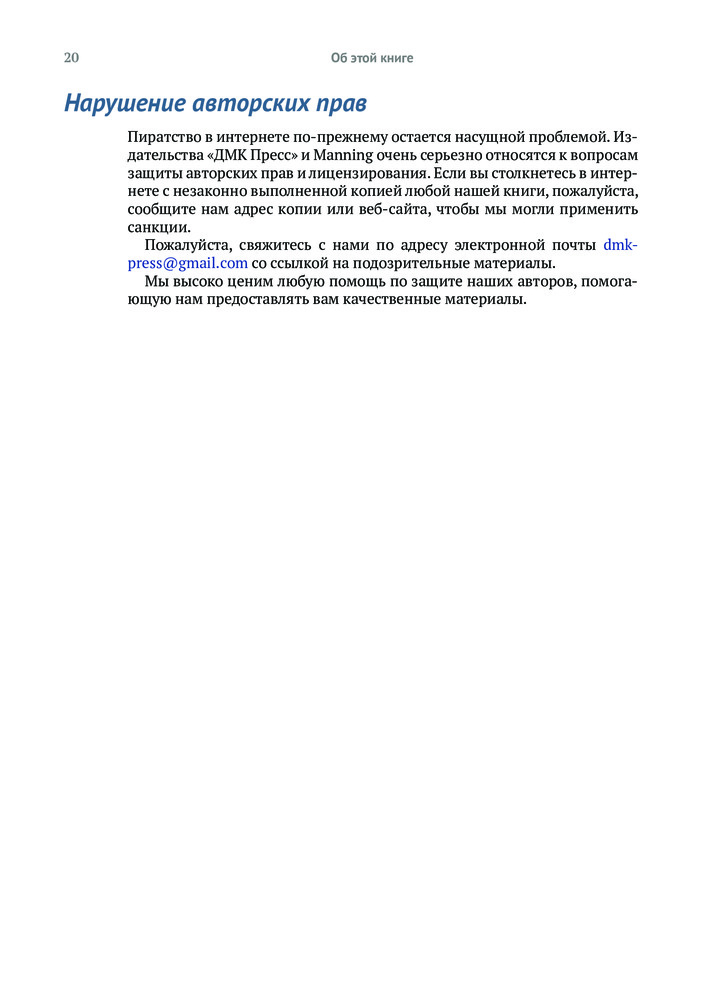 20 Об этой книге

Нарушение авторских прав

Пиратство в интернете по-прежнему остается насущной проблемой. Издательства «ДМК Пресс» и Manning очень серьезно относятся к вопросам защиты авторских прав и лицензирования. Если вы столкнетесь в интернете с незаконно выполненной копией любой нашей книги, пожалуйста, сообщите нам адрес копии или веб-сайта, чтобы мы могли применить санкции.

Пожалуйста, свяжитесь с нами по адресу электронной почты dmkpress@gmail.com со ссылкой на подозрительные материалы.

Мы высоко ценим любую помощь по защите наших авторов, помогающую нам предоставлять вам качественные материалы.